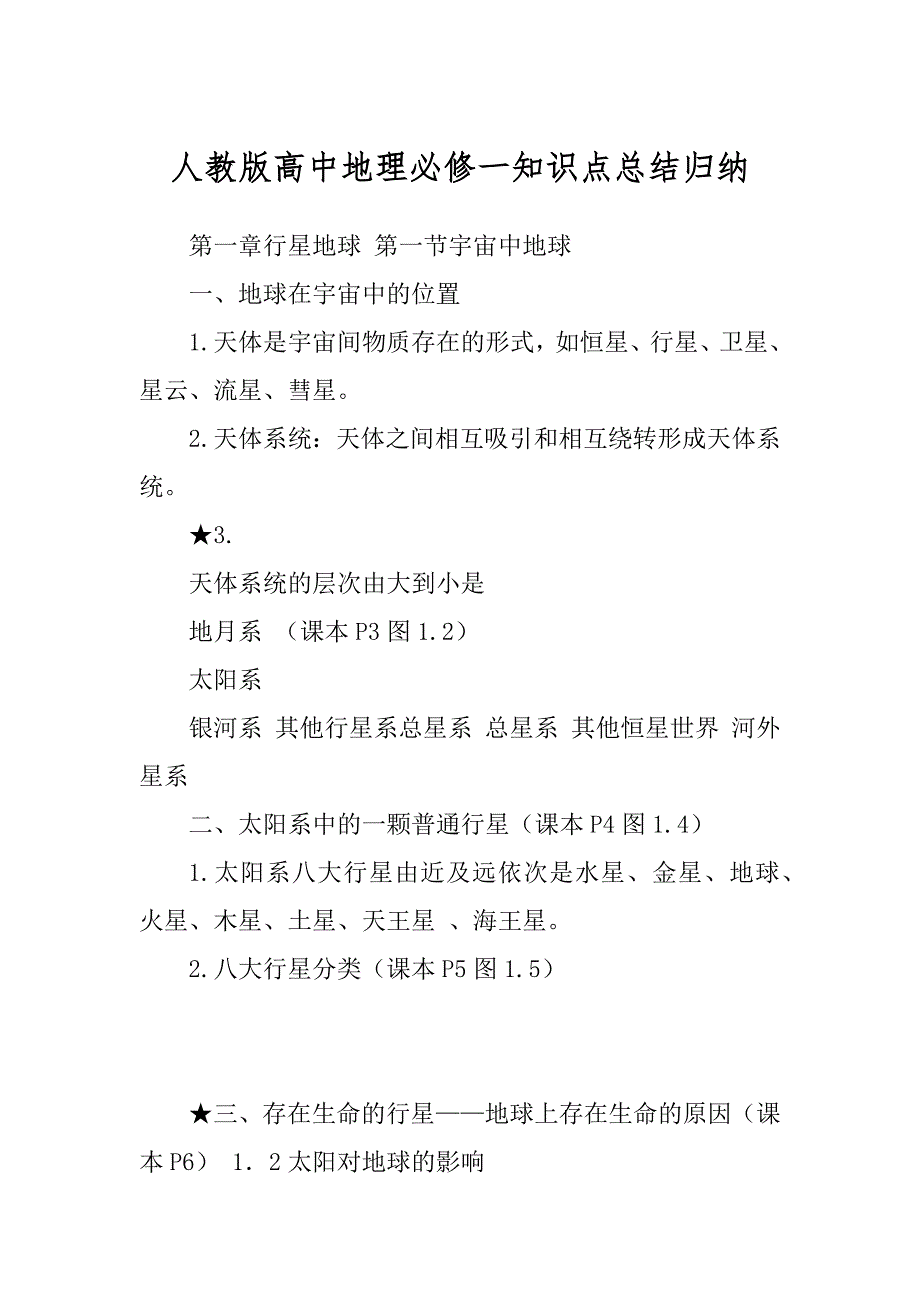 人教版高中地理必修一知识点总结归纳

第一章行星地球 第一节宇宙中地球

一、地球在宇宙中的位置

1.天体是宇宙间物质存在的形式，如恒星、行星、卫星、星云、流星、彗星。

2.天体系统：天体之间相互吸引和相互绕转形成天体系统。

★3.

天体系统的层次由大到小是

地月系 （课本P3图1.2）

太阳系

银河系 其他行星系总星系 总星系 其他恒星世界 河外星系

二、太阳系中的一颗普通行星（课本P4图1.4）

1.太阳系八大行星由近及远依次是水星、金星、地球、火星、木星、土星、天王星 、海王星。

2.八大行星分类（课本P5图1.5）

★三、存在生命的行星——地球上存在生命的原因（课本P6） 1．2太阳对地球的影响